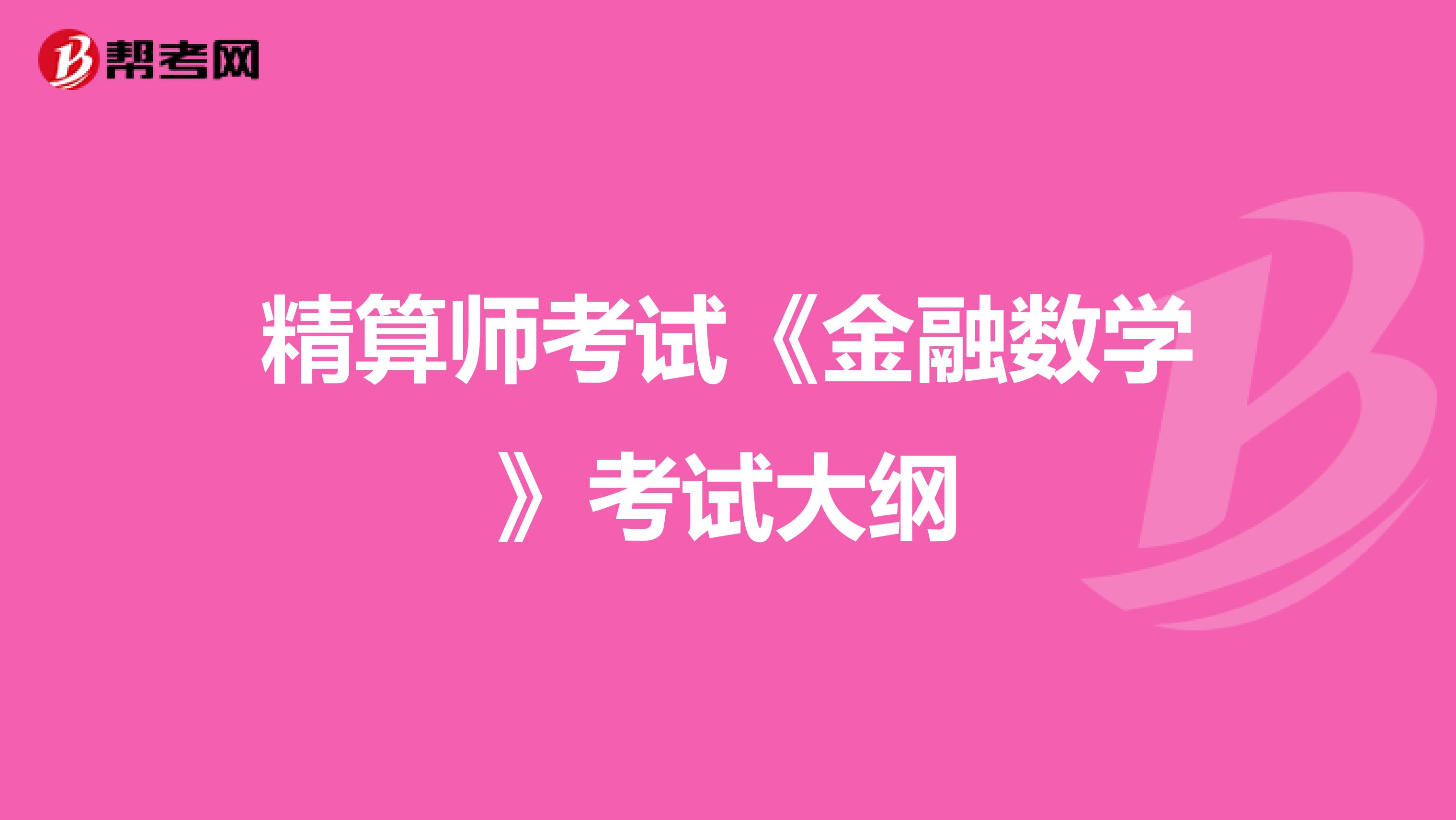 帮考网

精算师考试《金融数学》考试大纲